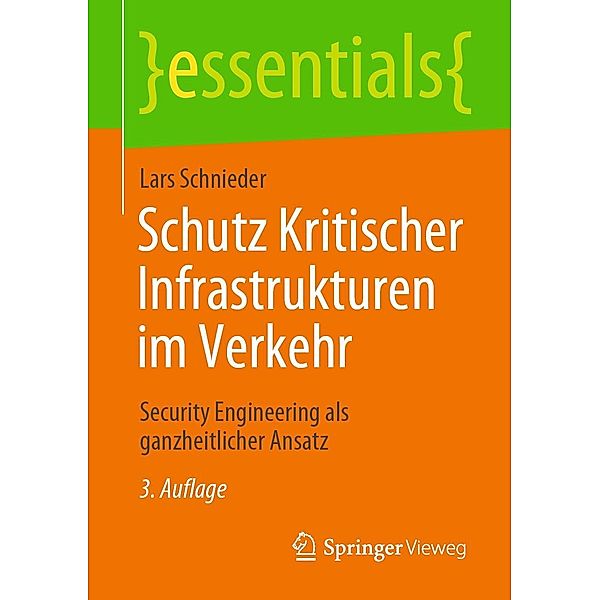 }essentials{

Lars Schnieder

Schutz Kritischer Infrastrukturen im Verkehr

Security Engineering als ganzheitlicher Ansatz

3. Auflage

Springer Vieweg